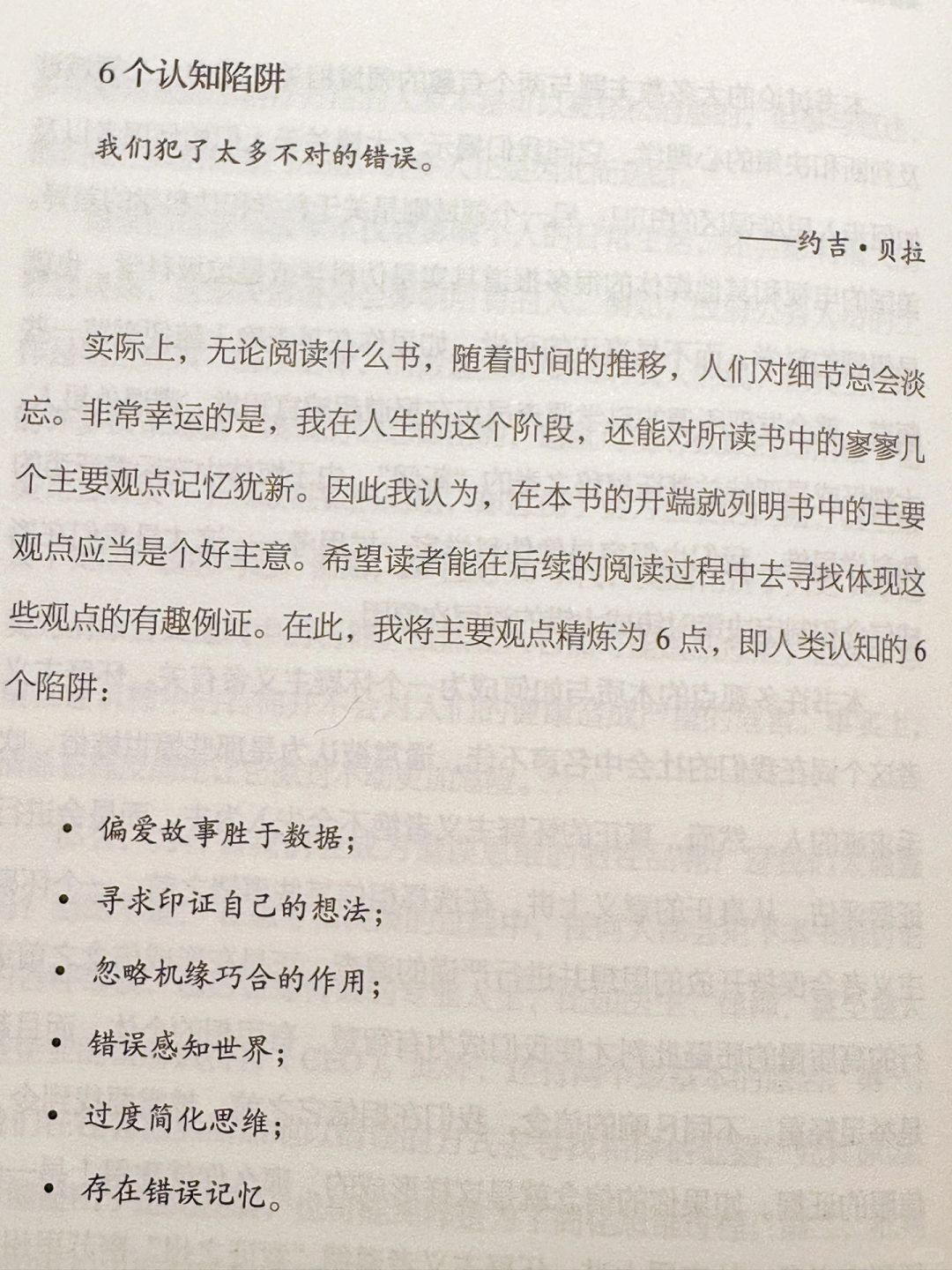 6 个认知陷阱

我们犯了太多不对的错误。

——约吉·贝拉

实际上，无论阅读什么书，随着时间的推移，人们对细节总会淡忘。非常幸运的是，我在人生的这个阶段，还能对所读书中的寥寥几个主要观点记忆犹新。因此我认为，在本书的开端就列明书中的主要观点应当是个好主意。希望读者能在后续的阅读过程中去寻找体现这些观点的有趣例证。在此，我将主要观点精炼为 6 点，即人类认知的 6 个陷阱：

• 偏爱故事胜于数据；
• 寻求印证自己的想法；
• 忽略机缘巧合的作用；
• 错误感知世界；
• 过度简化思维；
• 存在错误记忆。